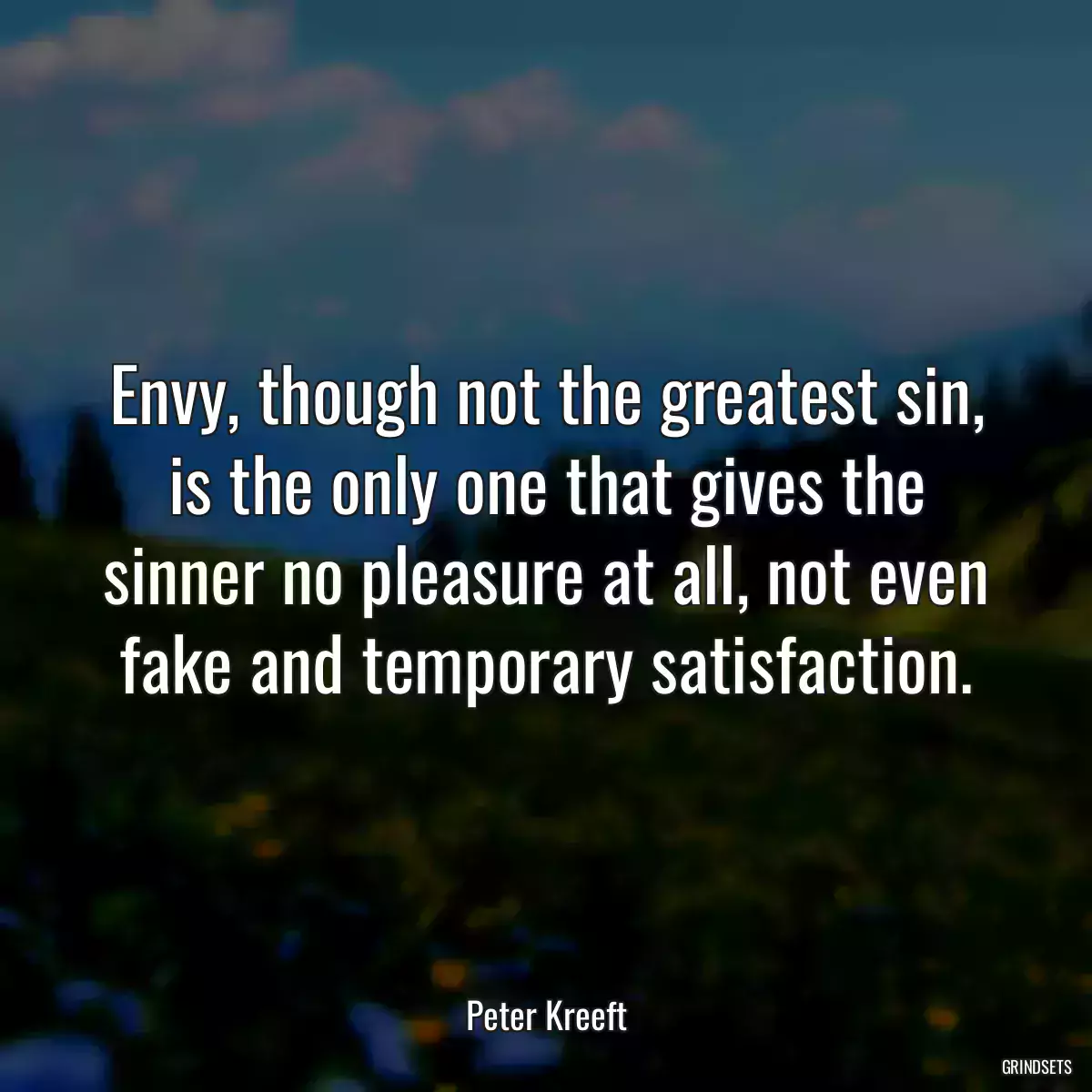 Envy, though not the greatest sin, is the only one that gives the sinner no pleasure at all, not even fake and temporary satisfaction.

Peter Kreeft

GRINDSETS